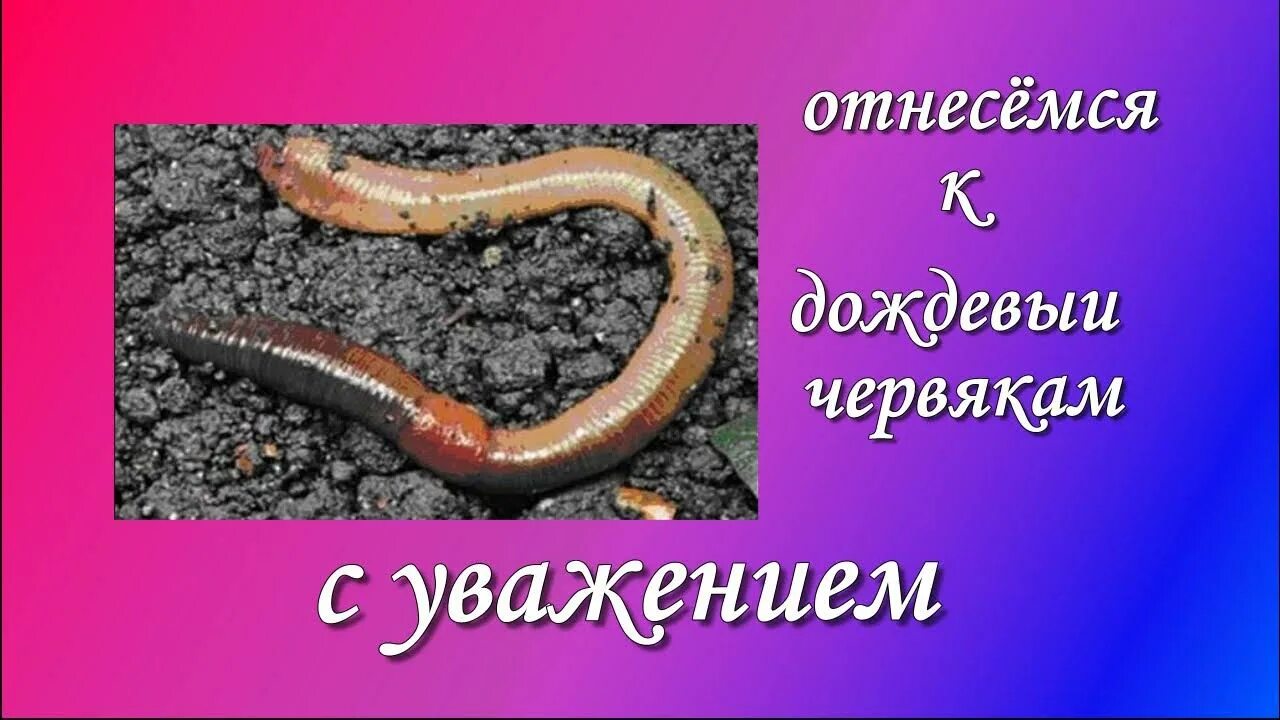 отнесёмся к дождевыи червякам

с уважением